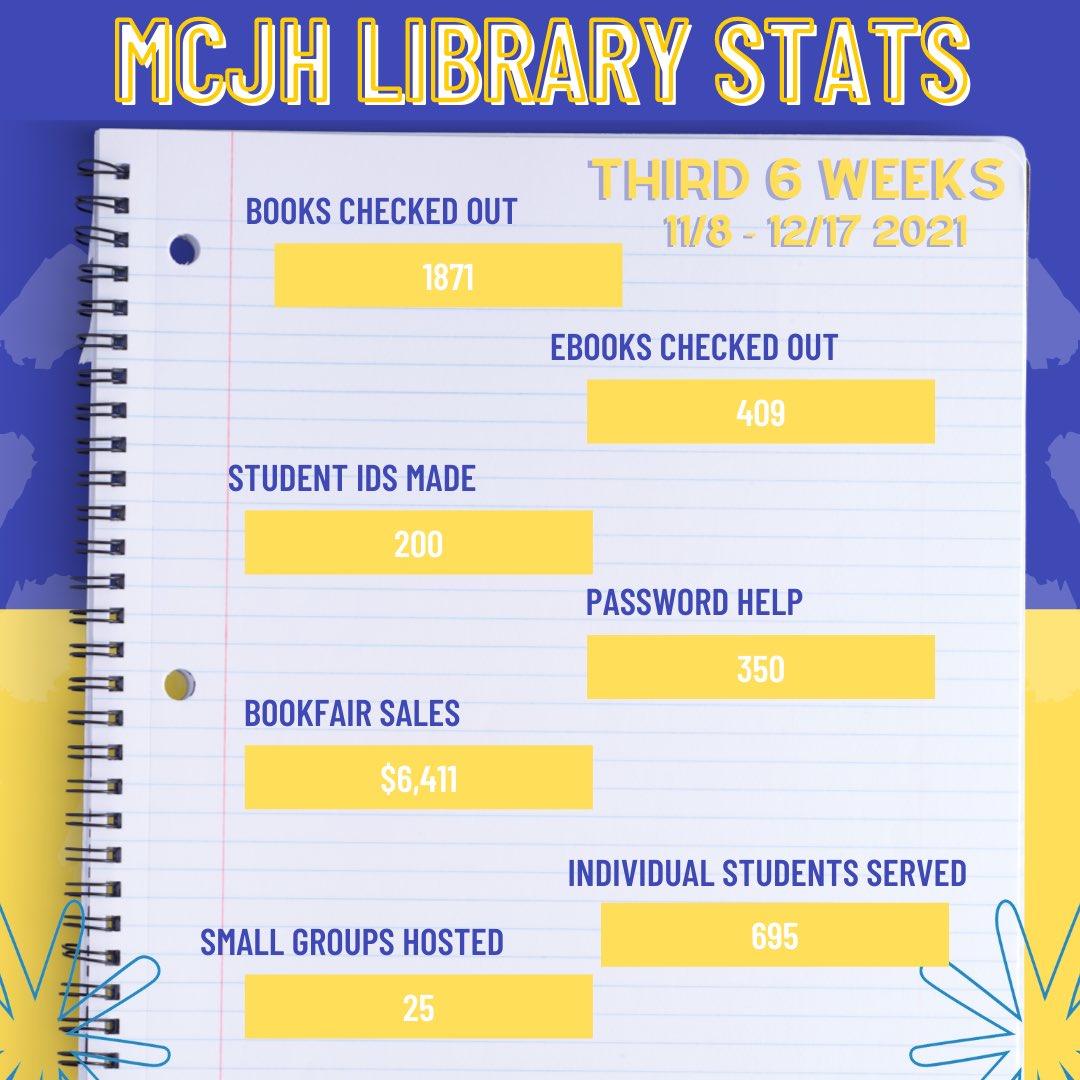 MCJH LIBRARY STATS

THIRD 6 WEEKS
11/8 - 12/17 2021

BOOKS CHECKED OUT

1871

EBOOKS CHECKED OUT

409

STUDENT IDS MADE

200

PASSWORD HELP

350

BOOKFAIR SALES

$6,411

INDIVIDUAL STUDENTS SERVED

695

SMALL GROUPS HOSTED

25